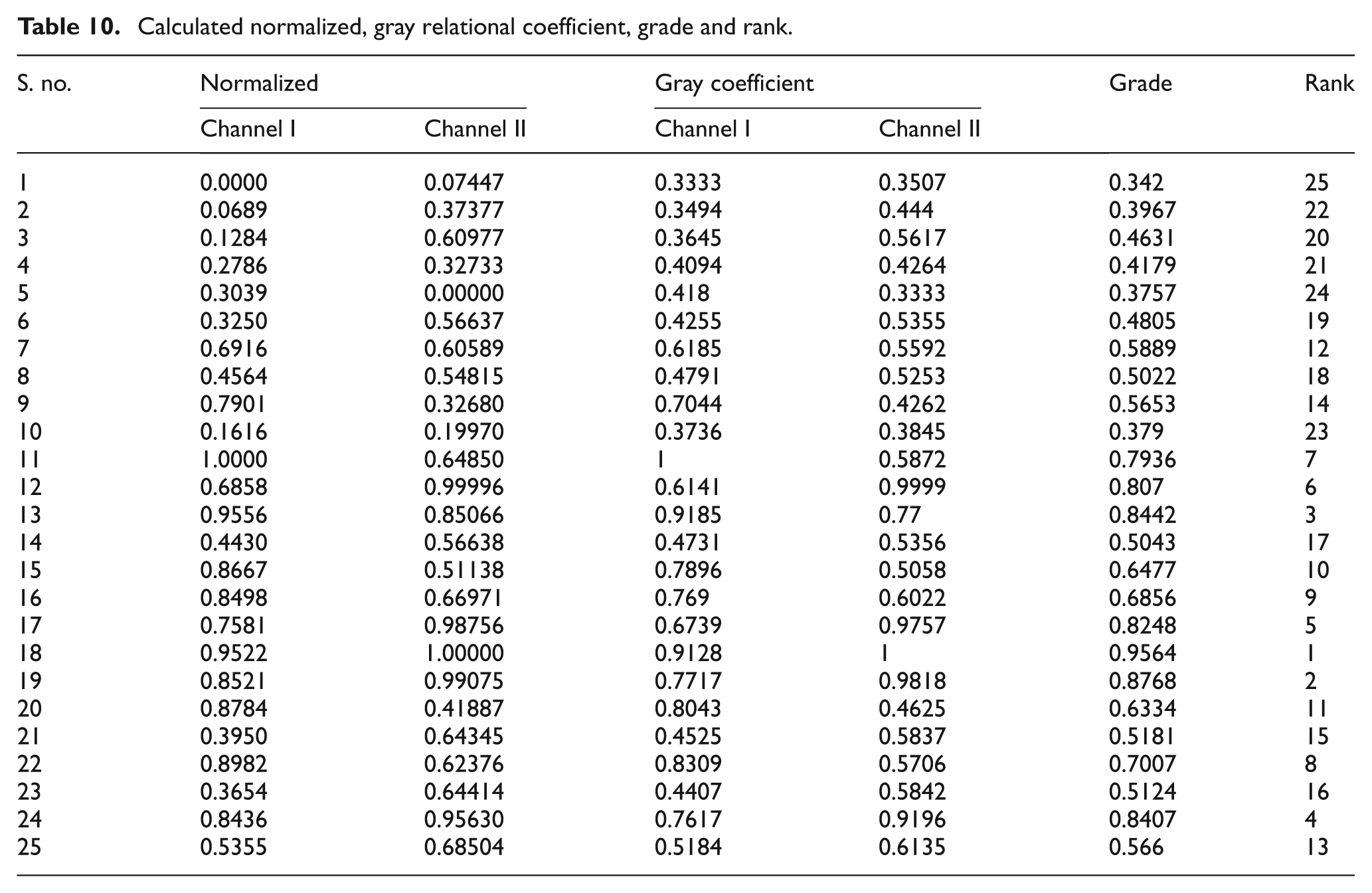 Table 10. Calculated normalized, gray relational coefficient, grade and rank.

| S. no. | Normalized |  | Gray coefficient |  | Grade | Rank |
|---|---|---|---|---|---|---|
|  | Channel I | Channel II | Channel I | Channel II |  |  |
| 1 | 0.0000 | 0.07447 | 0.3333 | 0.3507 | 0.342 | 25 |
| 2 | 0.0689 | 0.37377 | 0.3494 | 0.444 | 0.3967 | 22 |
| 3 | 0.1284 | 0.60977 | 0.3645 | 0.5617 | 0.4631 | 20 |
| 4 | 0.2786 | 0.32733 | 0.4094 | 0.4264 | 0.4179 | 21 |
| 5 | 0.3039 | 0.00000 | 0.418 | 0.3333 | 0.3757 | 24 |
| 6 | 0.3250 | 0.56637 | 0.4255 | 0.5355 | 0.4805 | 19 |
| 7 | 0.6916 | 0.60589 | 0.6185 | 0.5592 | 0.5889 | 12 |
| 8 | 0.4564 | 0.54815 | 0.4791 | 0.5253 | 0.5022 | 18 |
| 9 | 0.7901 | 0.32680 | 0.7044 | 0.4262 | 0.5653 | 14 |
| 10 | 0.1616 | 0.19970 | 0.3736 | 0.3845 | 0.379 | 23 |
| 11 | 1.0000 | 0.64850 | 1 | 0.5872 | 0.7936 | 7 |
| 12 | 0.6858 | 0.99996 | 0.6141 | 0.9999 | 0.807 | 6 |
| 13 | 0.9556 | 0.85066 | 0.9185 | 0.77 | 0.8442 | 3 |
| 14 | 0.4430 | 0.56638 | 0.4731 | 0.5356 | 0.5043 | 17 |
| 15 | 0.8667 | 0.51138 | 0.7896 | 0.5058 | 0.6477 | 10 |
| 16 | 0.8498 | 0.66971 | 0.769 | 0.6022 | 0.6856 | 9 |
| 17 | 0.7581 | 0.98756 | 0.6739 | 0.9757 | 0.8248 | 5 |
| 18 | 0.9522 | 1.00000 | 0.9128 | 1 | 0.9564 | 1 |
| 19 | 0.8521 | 0.99075 | 0.7717 | 0.9818 | 0.8768 | 2 |
| 20 | 0.8784 | 0.41887 | 0.8043 | 0.4625 | 0.6334 | 11 |
| 21 | 0.3950 | 0.64345 | 0.4525 | 0.5837 | 0.5181 | 15 |
| 22 | 0.8982 | 0.62376 | 0.8309 | 0.5706 | 0.7007 | 8 |
| 23 | 0.3654 | 0.64414 | 0.4407 | 0.5842 | 0.5124 | 16 |
| 24 | 0.8436 | 0.95630 | 0.7617 | 0.9196 | 0.8407 | 4 |
| 25 | 0.5355 | 0.68504 | 0.5184 | 0.6135 | 0.566 | 13 |